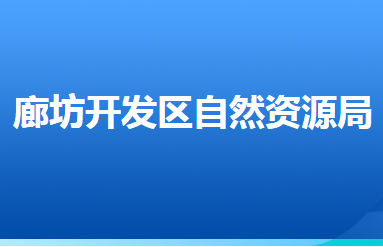 廊坊开发区自然资源局